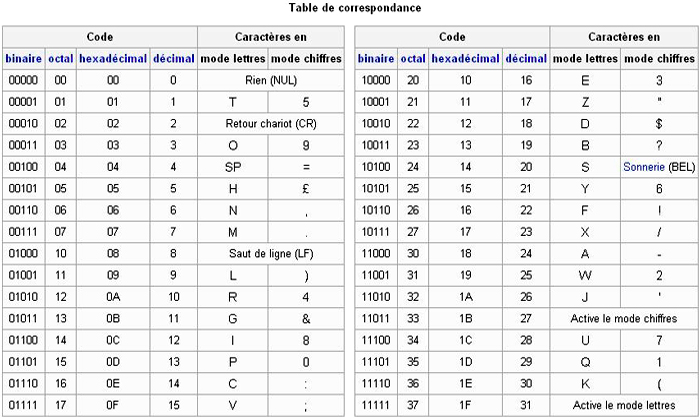 Table de correspondance

| Code | | | | Caractères en | |
|---|---|---|---|---|---|
| binaire | octal | hexadécimal | décimal | mode lettres | mode chiffres |
| 00000 | 00 | 00 | 0 | Rien (NUL) | |
| 00001 | 01 | 01 | 1 | T | 5 |
| 00010 | 02 | 02 | 2 | Retour chariot (CR) | |
| 00011 | 03 | 03 | 3 | O | 9 |
| 00100 | 04 | 04 | 4 | SP | = |
| 00101 | 05 | 05 | 5 | H | £ |
| 00110 | 06 | 06 | 6 | N | , |
| 00111 | 07 | 07 | 7 | M | . |
| 01000 | 10 | 08 | 8 | Saut de ligne (LF) | |
| 01001 | 11 | 09 | 9 | L | ) |
| 01010 | 12 | 0A | 10 | R | 4 |
| 01011 | 13 | 0B | 11 | G | & |
| 01100 | 14 | 0C | 12 | I | 8 |
| 01101 | 15 | 0D | 13 | P | 0 |
| 01110 | 16 | 0E | 14 | C | : |
| 01111 | 17 | 0F | 15 | V | ; |

| Code | | | | Caractères en | |
|---|---|---|---|---|---|
| binaire | octal | hexadécimal | décimal | mode lettres | mode chiffres |
| 10000 | 20 | 10 | 16 | E | 3 |
| 10001 | 21 | 11 | 17 | Z | " |
| 10010 | 22 | 12 | 18 | D | $ |
| 10011 | 23 | 13 | 19 | B | ? |
| 10100 | 24 | 14 | 20 | S | Sonnerie (BEL) |
| 10101 | 25 | 15 | 21 | Y | 6 |
| 10110 | 26 | 16 | 22 | F | ! |
| 10111 | 27 | 17 | 23 | X | / |
| 11000 | 30 | 18 | 24 | A | - |
| 11001 | 31 | 19 | 25 | W | 2 |
| 11010 | 32 | 1A | 26 | J | ' |
| 11011 | 33 | 1B | 27 | Active le mode chiffres | |
| 11100 | 34 | 1C | 28 | U | 7 |
| 11101 | 35 | 1D | 29 | Q | 1 |
| 11110 | 36 | 1E | 30 | K | ( |
| 11111 | 37 | 1F | 31 | Active le mode lettres | |